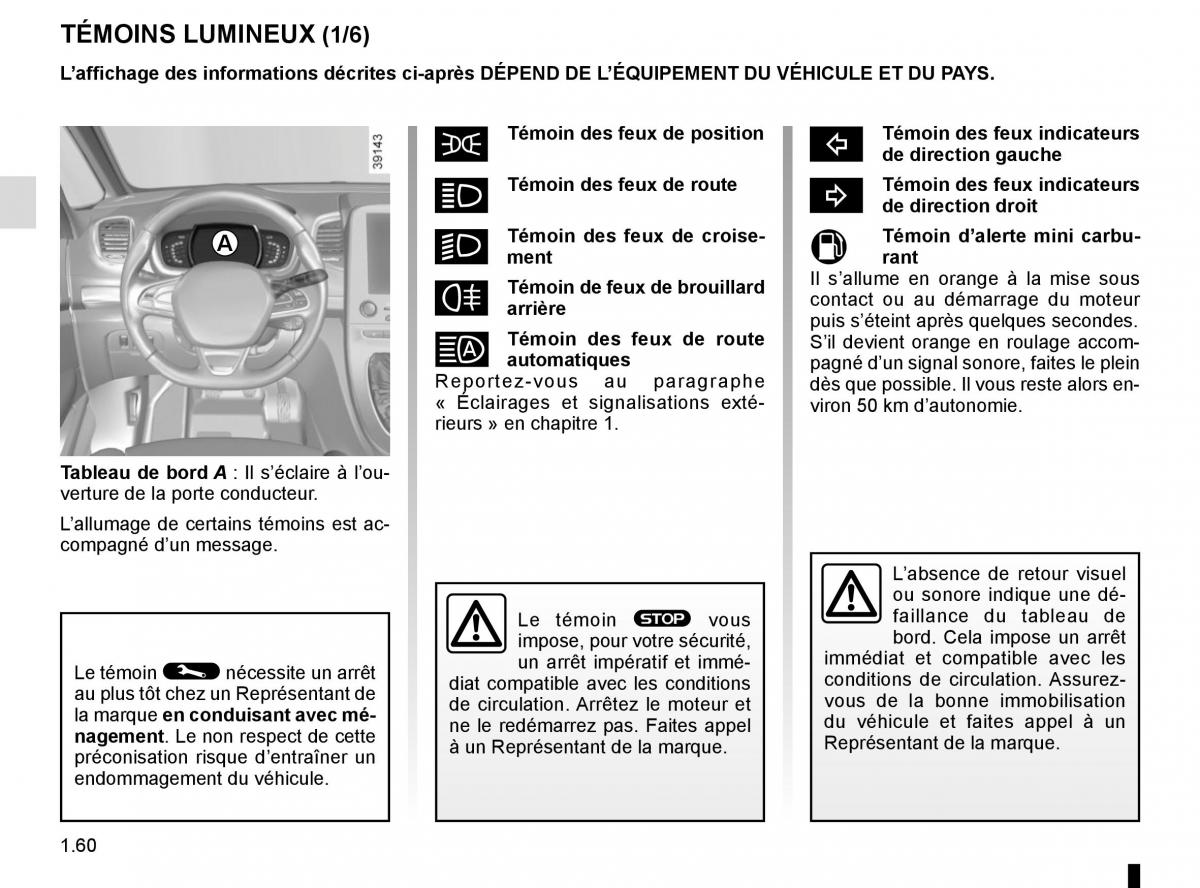 TÉMOINS LUMINEUX (1/6)

L'affichage des informations décrites ci-après DÉPEND DE L'ÉQUIPEMENT DU VÉHICULE ET DU PAYS.

39143

A

Tableau de bord A : Il s'éclaire à l'ouverture de la porte conducteur.

L'allumage de certains témoins est accompagné d'un message.

Le témoin nécessite un arrêt au plus tôt chez un Représentant de la marque en conduisant avec ménagement. Le non respect de cette préconisation risque d'entraîner un endommagement du véhicule.

Témoin des feux de position

Témoin des feux de route

Témoin des feux de croisement

Témoin de feux de brouillard arrière

Témoin des feux de route automatiques

Reportez-vous au paragraphe « Éclairages et signalisations extérieurs » en chapitre 1.

Le témoin STOP vous impose, pour votre sécurité, un arrêt impératif et immédiat compatible avec les conditions de circulation. Arrêtez le moteur et ne le redémarrez pas. Faites appel à un Représentant de la marque.

Témoin des feux indicateurs de direction gauche

Témoin des feux indicateurs de direction droit

Témoin d'alerte mini carburant

Il s'allume en orange à la mise sous contact ou au démarrage du moteur puis s'éteint après quelques secondes. S'il devient orange en roulage accompagné d'un signal sonore, faites le plein dès que possible. Il vous reste alors environ 50 km d'autonomie.

L'absence de retour visuel ou sonore indique une défaillance du tableau de bord. Cela impose un arrêt immédiat et compatible avec les conditions de circulation. Assurez-vous de la bonne immobilisation du véhicule et faites appel à un Représentant de la marque.

1.60